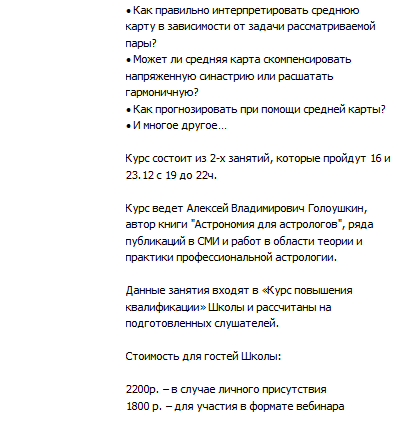 • Как правильно интерпретировать среднюю карту в зависимости от задачи рассматриваемой пары?
• Может ли средняя карта скомпенсировать напряженную синастрию или расшатать гармоничную?
• Как прогнозировать при помощи средней карты?
• И многое другое…

Курс состоит из 2-х занятий, которые пройдут 16 и 23.12 с 19 до 22ч.

Курс ведет Алексей Владимирович Голоушкин, автор книги "Астрономия для астрологов", ряда публикаций в СМИ и работ в области теории и практики профессиональной астрологии.

Данные занятия входят в «Курс повышения квалификации» Школы и рассчитаны на подготовленных слушателей.

Стоимость для гостей Школы:

2200р. – в случае личного присутствия
1800 р. – для участия в формате вебинара